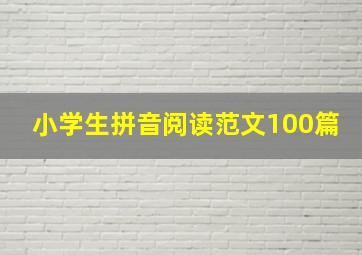 小学生拼音阅读范文100篇